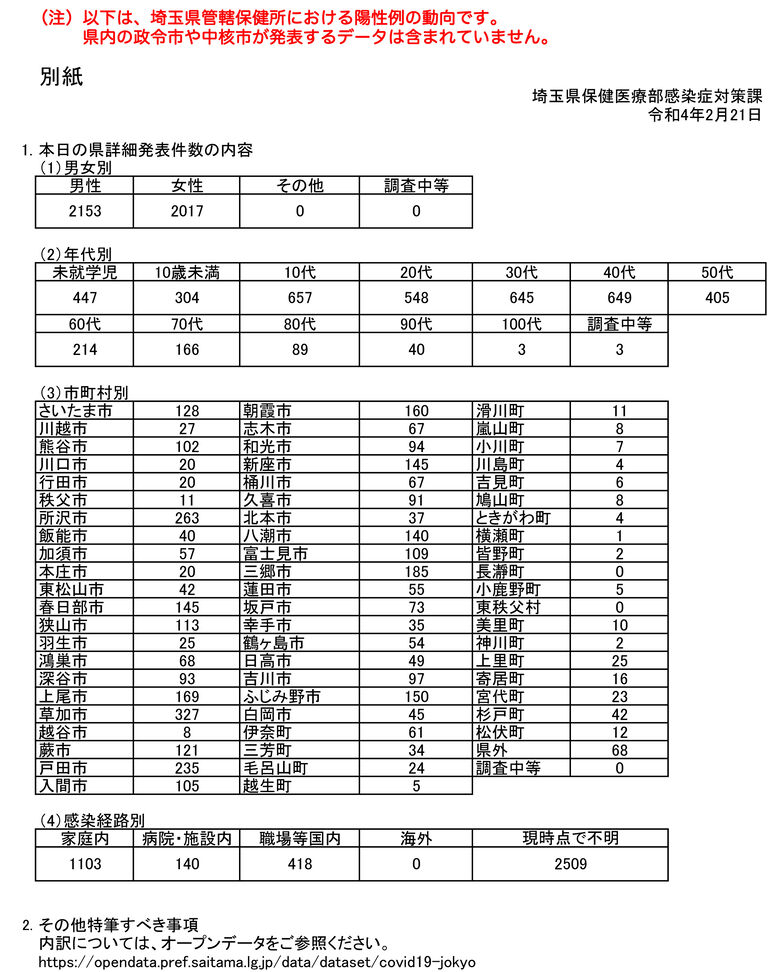 （注）以下は、埼玉県管轄保健所における陽性例の動向です。
県内の政令市や中核市が発表するデータは含まれていません。

別紙

埼玉県保健医療部感染症対策課
令和4年2月21日

1. 本日の県詳細発表件数の内容
（1）男女別

| 男性 | 女性 | その他 | 調査中等 |
|---|---|---|---|
| 2153 | 2017 | 0 | 0 |

（2）年代別

| 未就学児 | 10歳未満 | 10代 | 20代 | 30代 | 40代 | 50代 |
|---|---|---|---|---|---|---|
| 447 | 304 | 657 | 548 | 645 | 649 | 405 |
| 60代 | 70代 | 80代 | 90代 | 100代 | 調査中等 | |
| 214 | 166 | 89 | 40 | 3 | 3 | |

（3）市町村別

| | | | | | |
|---|---|---|---|---|---|
| さいたま市 | 128 | 朝霞市 | 160 | 滑川町 | 11 |
| 川越市 | 27 | 志木市 | 67 | 嵐山町 | 8 |
| 熊谷市 | 102 | 和光市 | 94 | 小川町 | 7 |
| 川口市 | 20 | 新座市 | 145 | 川島町 | 4 |
| 行田市 | 20 | 桶川市 | 67 | 吉見町 | 6 |
| 秩父市 | 11 | 久喜市 | 91 | 鳩山町 | 8 |
| 所沢市 | 263 | 北本市 | 37 | ときがわ町 | 4 |
| 飯能市 | 40 | 八潮市 | 140 | 横瀬町 | 1 |
| 加須市 | 57 | 富士見市 | 109 | 皆野町 | 2 |
| 本庄市 | 20 | 三郷市 | 185 | 長瀞町 | 0 |
| 東松山市 | 42 | 蓮田市 | 55 | 小鹿野町 | 5 |
| 春日部市 | 145 | 坂戸市 | 73 | 東秩父村 | 0 |
| 狭山市 | 113 | 幸手市 | 35 | 美里町 | 10 |
| 羽生市 | 25 | 鶴ヶ島市 | 54 | 神川町 | 2 |
| 鴻巣市 | 68 | 日高市 | 49 | 上里町 | 25 |
| 深谷市 | 93 | 吉川市 | 97 | 寄居町 | 16 |
| 上尾市 | 169 | ふじみ野市 | 150 | 宮代町 | 23 |
| 草加市 | 327 | 白岡市 | 45 | 杉戸町 | 42 |
| 越谷市 | 8 | 伊奈町 | 61 | 松伏町 | 12 |
| 蕨市 | 121 | 三芳町 | 34 | 県外 | 68 |
| 戸田市 | 235 | 毛呂山町 | 24 | 調査中等 | 0 |
| 入間市 | 105 | 越生町 | 5 | | |

（4）感染経路別

| 家庭内 | 病院・施設内 | 職場等国内 | 海外 | 現時点で不明 |
|---|---|---|---|---|
| 1103 | 140 | 418 | 0 | 2509 |

2. その他特筆すべき事項
内訳については、オープンデータをご参照ください。
https://opendata.pref.saitama.lg.jp/data/dataset/covid19-jokyo